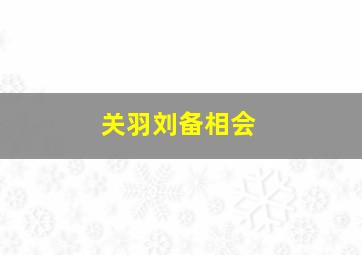 关羽刘备相会